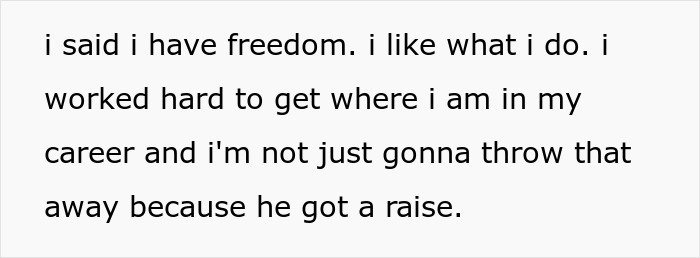 i said i have freedom. i like what i do. i worked hard to get where i am in my career and i'm not just gonna throw that away because he got a raise.